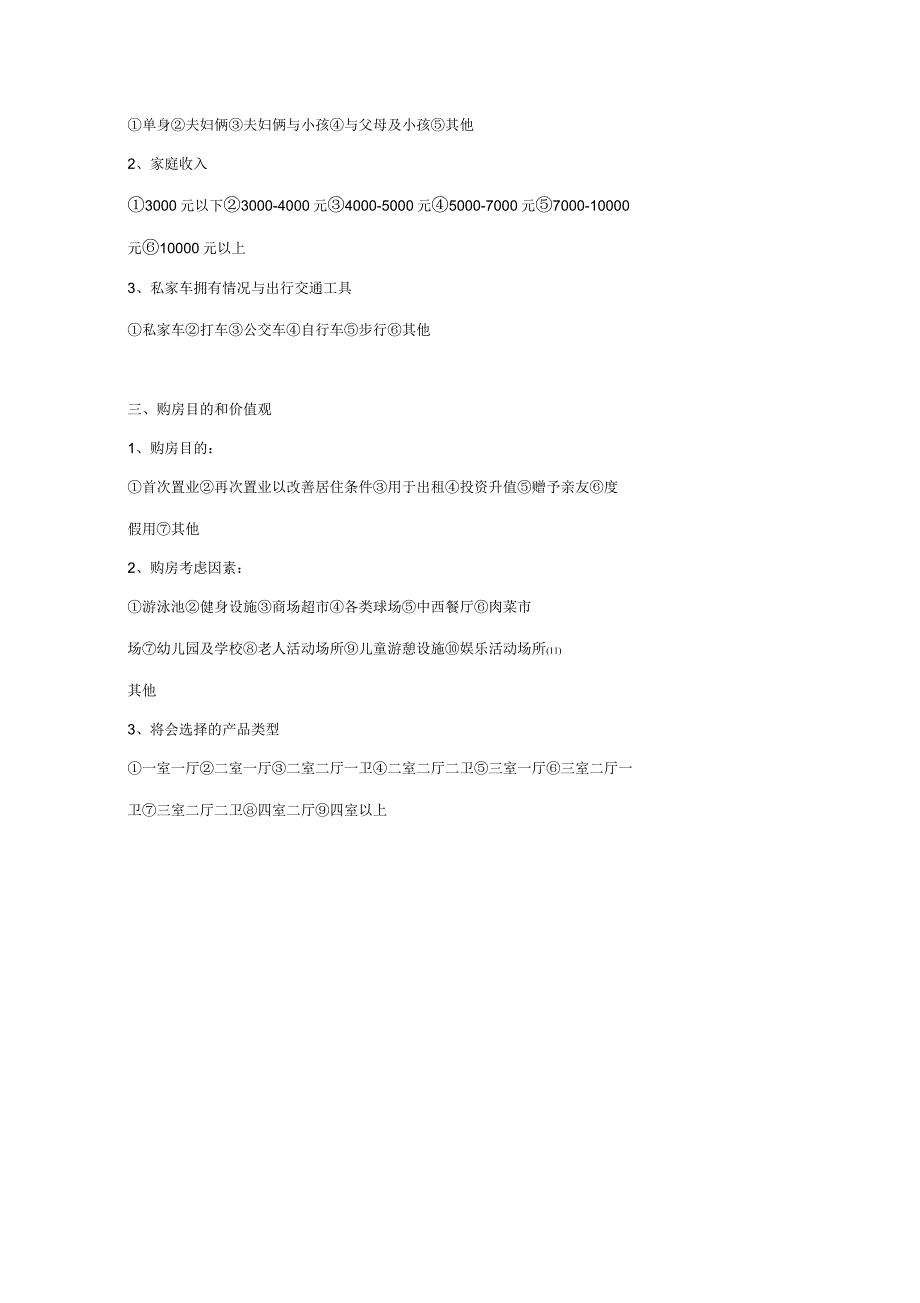 ①单身②夫妇俩③夫妇俩与小孩④与父母及小孩⑤其他

2、家庭收入

①3000元以下②3000-4000元③4000-5000元④5000-7000元⑤7000-10000元⑥10000元以上

3、私家车拥有情况与出行交通工具

①私家车②打车③公交车④自行车⑤步行⑥其他

三、购房目的和价值观

1、购房目的：

①首次置业②再次置业以改善居住条件③用于出租④投资升值⑤赠予亲友⑥度假用⑦其他

2、购房考虑因素：

①游泳池②健身设施③商场超市④各类球场⑤中西餐厅⑥肉菜市场⑦幼儿园及学校⑧老人活动场所⑨儿童游憩设施⑩娱乐活动场所(11)其他

3、将会选择的产品类型

①一室一厅②二室一厅③二室二厅一卫④二室二厅二卫⑤三室一厅⑥三室二厅一卫⑦三室二厅二卫⑧四室二厅⑨四室以上